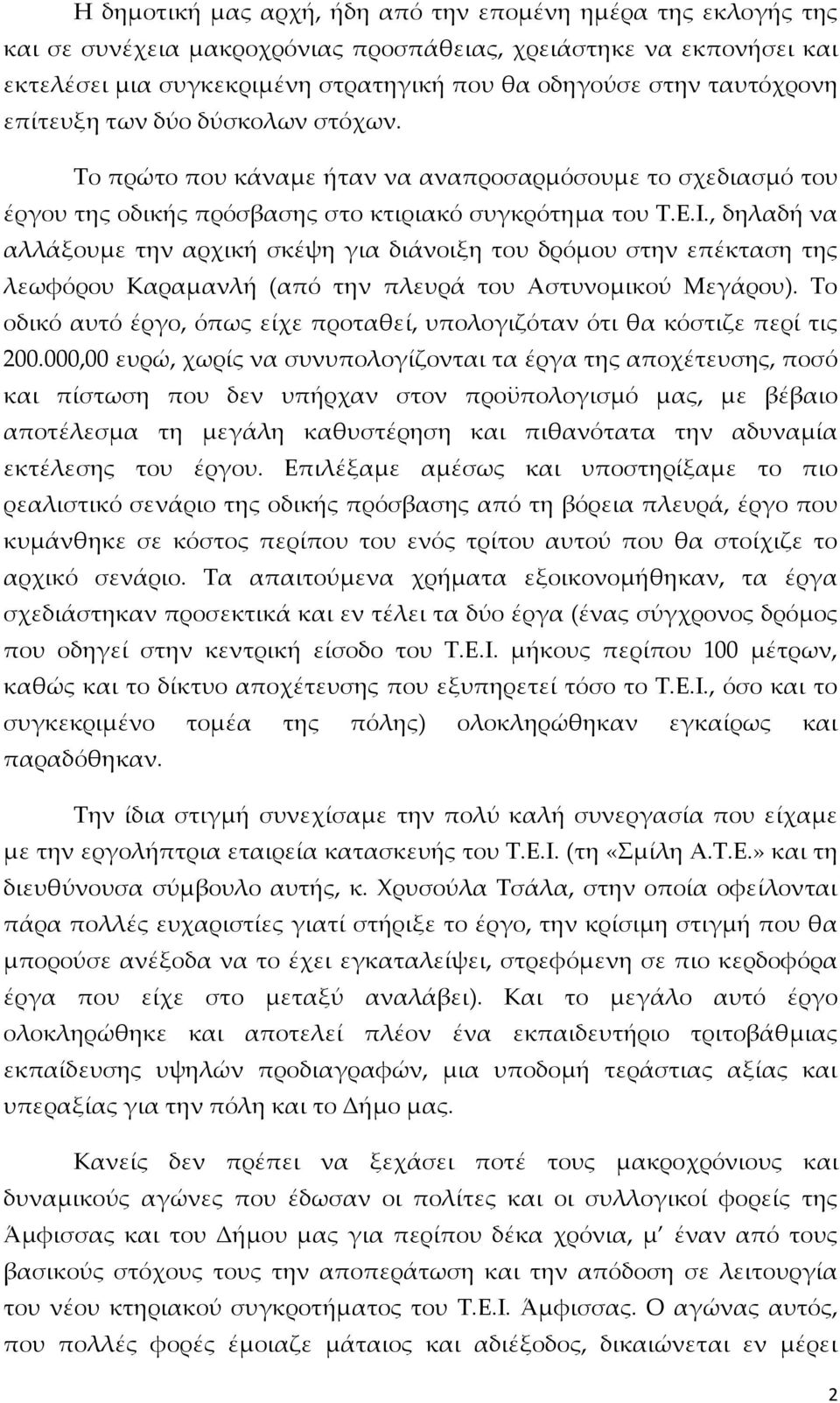 Η δημοτική μας αρχή, ήδη από την επομένη ημέρα της εκλογής της και σε συνέχεια μακροχρόνιας προσπάθειας, χρειάστηκε να εκπονήσει και εκτελέσει μια συγκεκριμένη στρατηγική που θα οδηγούσε στην ταυτόχρονη επίτευξη των δύο δύσκολων στόχων.

Το πρώτο που κάναμε ήταν να αναπροσαρμόσουμε το σχεδιασμό του έργου της οδικής πρόσβασης στο κτιριακό συγκρότημα του Τ.Ε.Ι., δηλαδή να αλλάξουμε την αρχική σκέψη για διάνοιξη του δρόμου στην επέκταση της λεωφόρου Καραμανλή (από την πλευρά του Αστυνομικού Μεγάρου). Το οδικό αυτό έργο, όπως είχε προταθεί, υπολογιζόταν ότι θα κόστιζε περί τις 200.000,00 ευρώ, χωρίς να συνυπολογίζονται τα έργα της αποχέτευσης, ποσό και πίστωση που δεν υπήρχαν στον προϋπολογισμό μας, με βέβαιο αποτέλεσμα τη μεγάλη καθυστέρηση και πιθανότατα την αδυναμία εκτέλεσης του έργου. Επιλέξαμε αμέσως και υποστηρίξαμε το πιο ρεαλιστικό σενάριο της οδικής πρόσβασης από τη βόρεια πλευρά, έργο που κυμάνθηκε σε κόστος περίπου του ενός τρίτου αυτού που θα στοίχιζε το αρχικό σενάριο. Τα απαιτούμενα χρήματα εξοικονομήθηκαν, τα έργα σχεδιάστηκαν προσεκτικά και εν τέλει τα δύο έργα (ένας σύγχρονος δρόμος που οδηγεί στην κεντρική είσοδο του Τ.Ε.Ι. μήκους περίπου 100 μέτρων, καθώς και το δίκτυο αποχέτευσης που εξυπηρετεί τόσο το Τ.Ε.Ι., όσο και το συγκεκριμένο τομέα της πόλης) ολοκληρώθηκαν εγκαίρως και παραδόθηκαν.

Την ίδια στιγμή συνεχίσαμε την πολύ καλή συνεργασία που είχαμε με την εργολήπτρια εταιρεία κατασκευής του Τ.Ε.Ι. (τη «Σμίλη Α.Τ.Ε.» και τη διευθύνουσα σύμβουλο αυτής, κ. Χρυσούλα Τσάλα, στην οποία οφείλονται πάρα πολλές ευχαριστίες γιατί στήριξε το έργο, την κρίσιμη στιγμή που θα μπορούσε ανέξοδα να το έχει εγκαταλείψει, στρεφόμενη σε πιο κερδοφόρα έργα που είχε στο μεταξύ αναλάβει). Και το μεγάλο αυτό έργο ολοκληρώθηκε και αποτελεί πλέον ένα εκπαιδευτήριο τριτοβάθμιας εκπαίδευσης υψηλών προδιαγραφών, μια υποδομή τεράστιας αξίας και υπεραξίας για την πόλη και το Δήμο μας.

Κανείς δεν πρέπει να ξεχάσει ποτέ τους μακροχρόνιους και δυναμικούς αγώνες που έδωσαν οι πολίτες και οι συλλογικοί φορείς της Άμφισσας και του Δήμου μας για περίπου δέκα χρόνια, μ' έναν από τους βασικούς στόχους την αποπεράτωση και την απόδοση σε λειτουργία του νέου κτηριακού συγκροτήματος του Τ.Ε.Ι. Άμφισσας. Ο αγώνας αυτός, που πολλές φορές έμοιαζε μάταιος και αδιέξοδος, δικαιώνεται εν μέρει

2